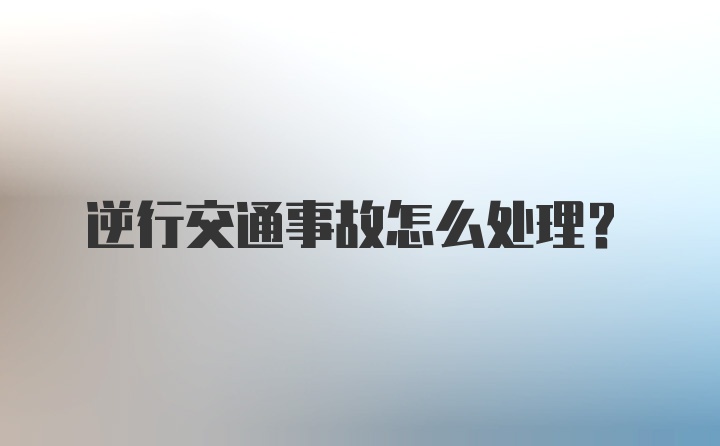 逆行交通事故怎么处理？